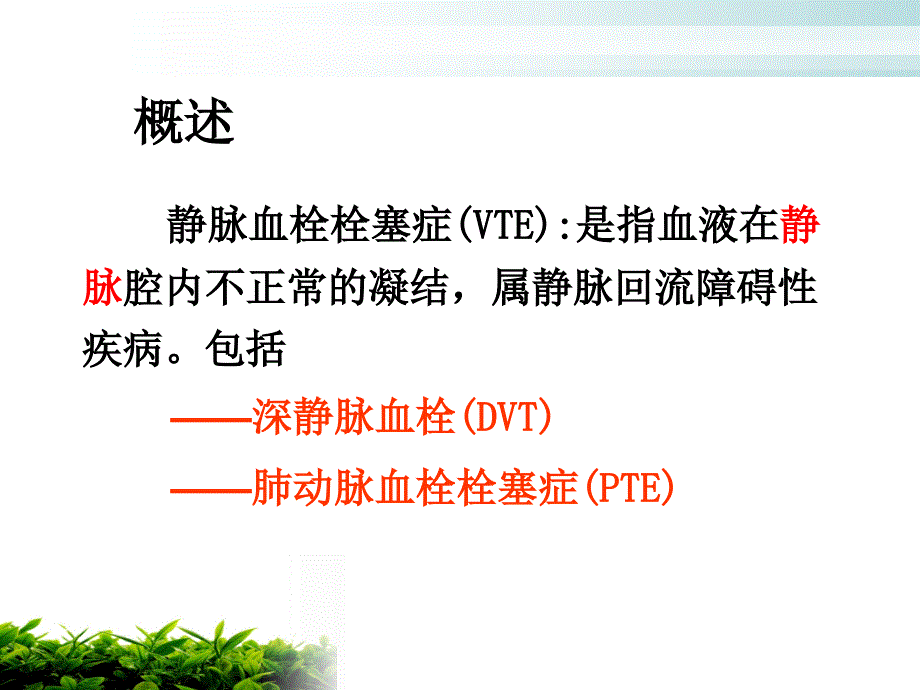 概述

静脉血栓栓塞症(VTE):是指血液在静脉腔内不正常的凝结，属静脉回流障碍性疾病。包括

——深静脉血栓(DVT)

——肺动脉血栓栓塞症(PTE)